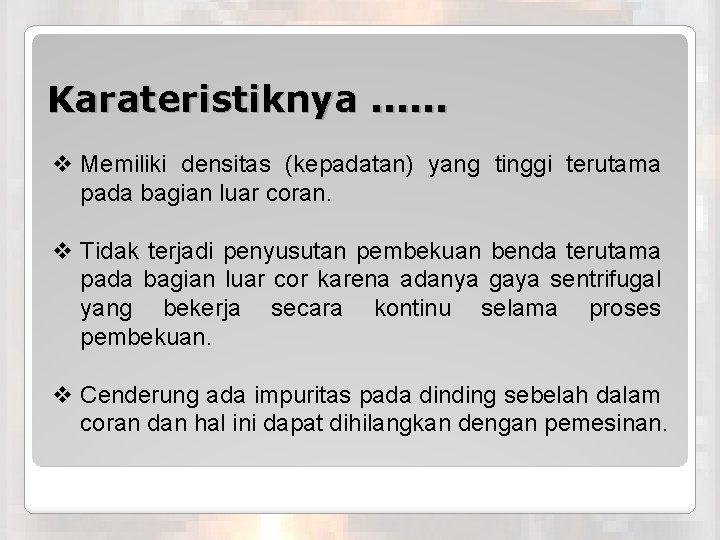 Karateristiknya ……

❖ Memiliki densitas (kepadatan) yang tinggi terutama pada bagian luar coran.

❖ Tidak terjadi penyusutan pembekuan benda terutama pada bagian luar cor karena adanya gaya sentrifugal yang bekerja secara kontinu selama proses pembekuan.

❖ Cenderung ada impuritas pada dinding sebelah dalam coran dan hal ini dapat dihilangkan dengan pemesinan.